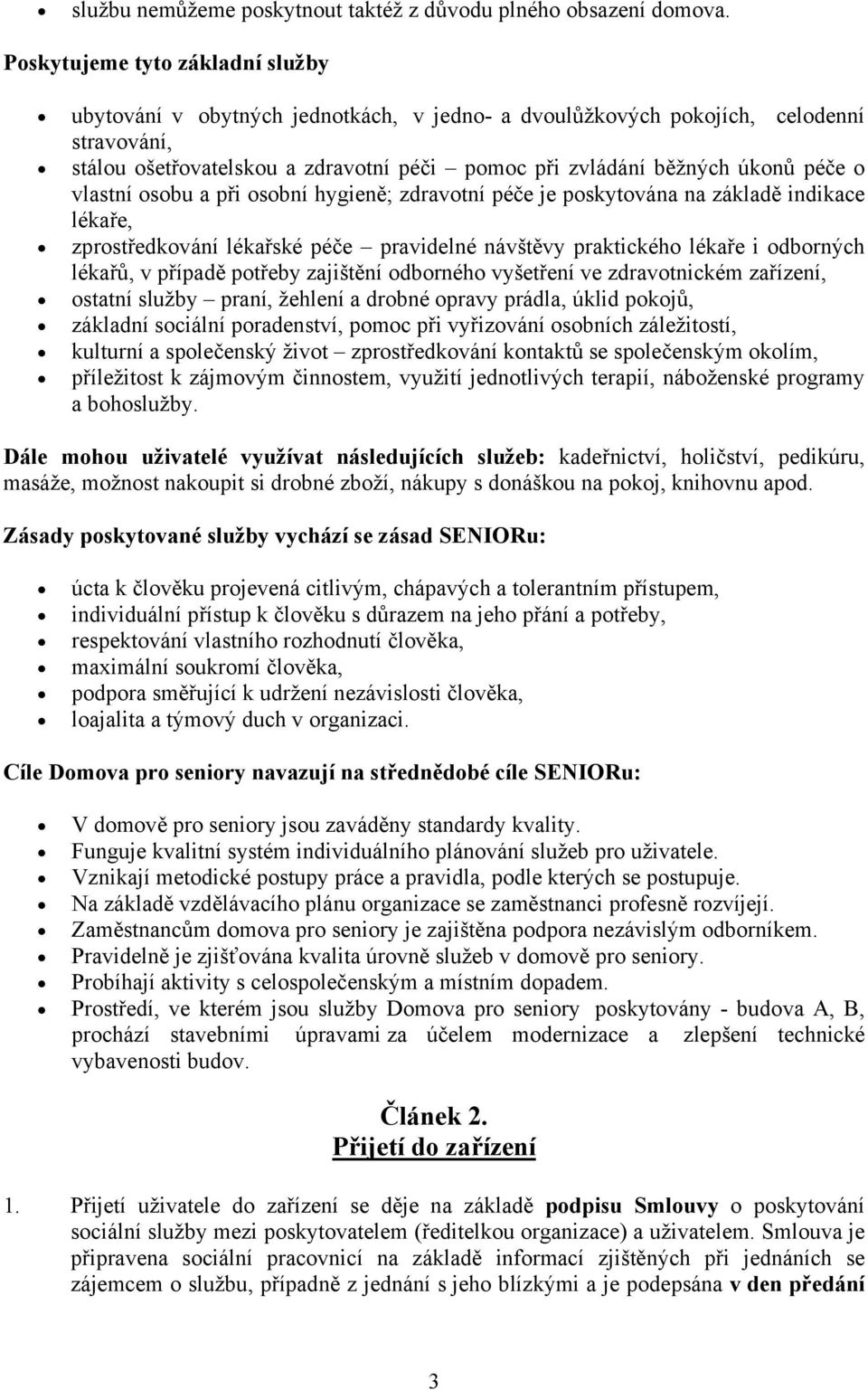 • službu nemůžeme poskytnout taktéž z důvodu plného obsazení domova.

Poskytujeme tyto základní služby

• ubytování v obytných jednotkách, v jedno- a dvoulůžkových pokojích, celodenní stravování,
• stálou ošetřovatelskou a zdravotní péči – pomoc při zvládání běžných úkonů péče o vlastní osobu a při osobní hygieně; zdravotní péče je poskytována na základě indikace lékaře,
• zprostředkování lékařské péče – pravidelné návštěvy praktického lékaře i odborných lékařů, v případě potřeby zajištění odborného vyšetření ve zdravotnickém zařízení,
• ostatní služby – praní, žehlení a drobné opravy prádla, úklid pokojů,
• základní sociální poradenství, pomoc při vyřizování osobních záležitostí,
• kulturní a společenský život – zprostředkování kontaktů se společenským okolím,
• příležitost k zájmovým činnostem, využití jednotlivých terapií, náboženské programy a bohoslužby.

Dále mohou uživatelé využívat následujících služeb: kadeřnictví, holičství, pedikúru, masáže, možnost nakoupit si drobné zboží, nákupy s donáškou na pokoj, knihovnu apod.

Zásady poskytované služby vychází se zásad SENIORu:

• úcta k člověku projevená citlivým, chápavých a tolerantním přístupem,
• individuální přístup k člověku s důrazem na jeho přání a potřeby,
• respektování vlastního rozhodnutí člověka,
• maximální soukromí člověka,
• podpora směřující k udržení nezávislosti člověka,
• loajalita a týmový duch v organizaci.

Cíle Domova pro seniory navazují na střednědobé cíle SENIORu:

• V domově pro seniory jsou zaváděny standardy kvality.
• Funguje kvalitní systém individuálního plánování služeb pro uživatele.
• Vznikají metodické postupy práce a pravidla, podle kterých se postupuje.
• Na základě vzdělávacího plánu organizace se zaměstnanci profesně rozvíjejí.
• Zaměstnancům domova pro seniory je zajištěna podpora nezávislým odborníkem.
• Pravidelně je zjišťována kvalita úrovně služeb v domově pro seniory.
• Probíhají aktivity s celospolečenským a místním dopadem.
• Prostředí, ve kterém jsou služby Domova pro seniory poskytovány - budova A, B, prochází stavebními úpravami za účelem modernizace a zlepšení technické vybavenosti budov.

Článek 2.
Přijetí do zařízení

1. Přijetí uživatele do zařízení se děje na základě podpisu Smlouvy o poskytování sociální služby mezi poskytovatelem (ředitelkou organizace) a uživatelem. Smlouva je připravena sociální pracovnicí na základě informací zjištěných při jednáních se zájemcem o službu, případně z jednání s jeho blízkými a je podepsána v den předání

3